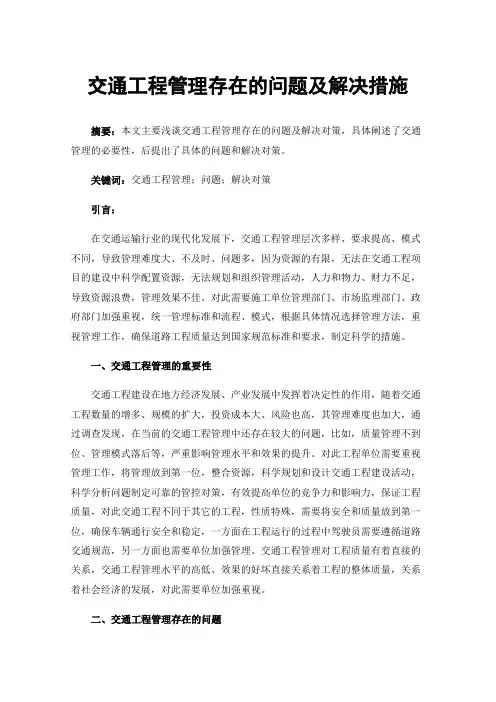 交通工程管理存在的问题及解决措施

摘要：本文主要浅谈交通工程管理存在的问题及解决对策，具体阐述了交通管理的必要性，后提出了具体的问题和解决对策。

关键词：交通工程管理；问题；解决对策

引言：

在交通运输行业的现代化发展下，交通工程管理层次多样、要求提高、模式不同，导致管理难度大、不及时、问题多，因为资源的有限，无法在交通工程项目的建设中科学配置资源，无法规划和组织管理活动，人力和物力、财力不足，导致资源浪费，管理效果不佳。对此需要施工单位管理部门、市场监理部门、政府部门加强重视，统一管理标准和流程、模式，根据具体情况选择管理方法，重视管理工作，确保道路工程质量达到国家规范标准和要求，制定科学的措施。

一、交通工程管理的重要性

交通工程建设在地方经济发展、产业发展中发挥着决定性的作用，随着交通工程数量的增多、规模的扩大，投资成本大、风险也高，其管理难度也加大，通过调查发现，在当前的交通工程管理中还存在较大的问题，比如，质量管理不到位、管理模式落后等，严重影响管理水平和效果的提升。对此工程单位需要重视管理工作，将管理放到第一位，整合资源，科学规划和设计交通工程建设活动，科学分析问题制定可靠的管控对策，有效提高单位的竞争力和影响力，保证工程质量，对此交通工程不同于其它的工程，性质特殊，需要将安全和质量放到第一位，确保车辆通行安全和稳定，一方面在工程运行的过程中驾驶员需要遵循道路交通规范，另一方面也需要单位加强管理。交通工程管理对工程质量有着直接的关系，交通工程管理水平的高低、效果的好坏直接关系着工程的整体质量，关系着社会经济的发展，对此需要单位加强重视。

二、交通工程管理存在的问题